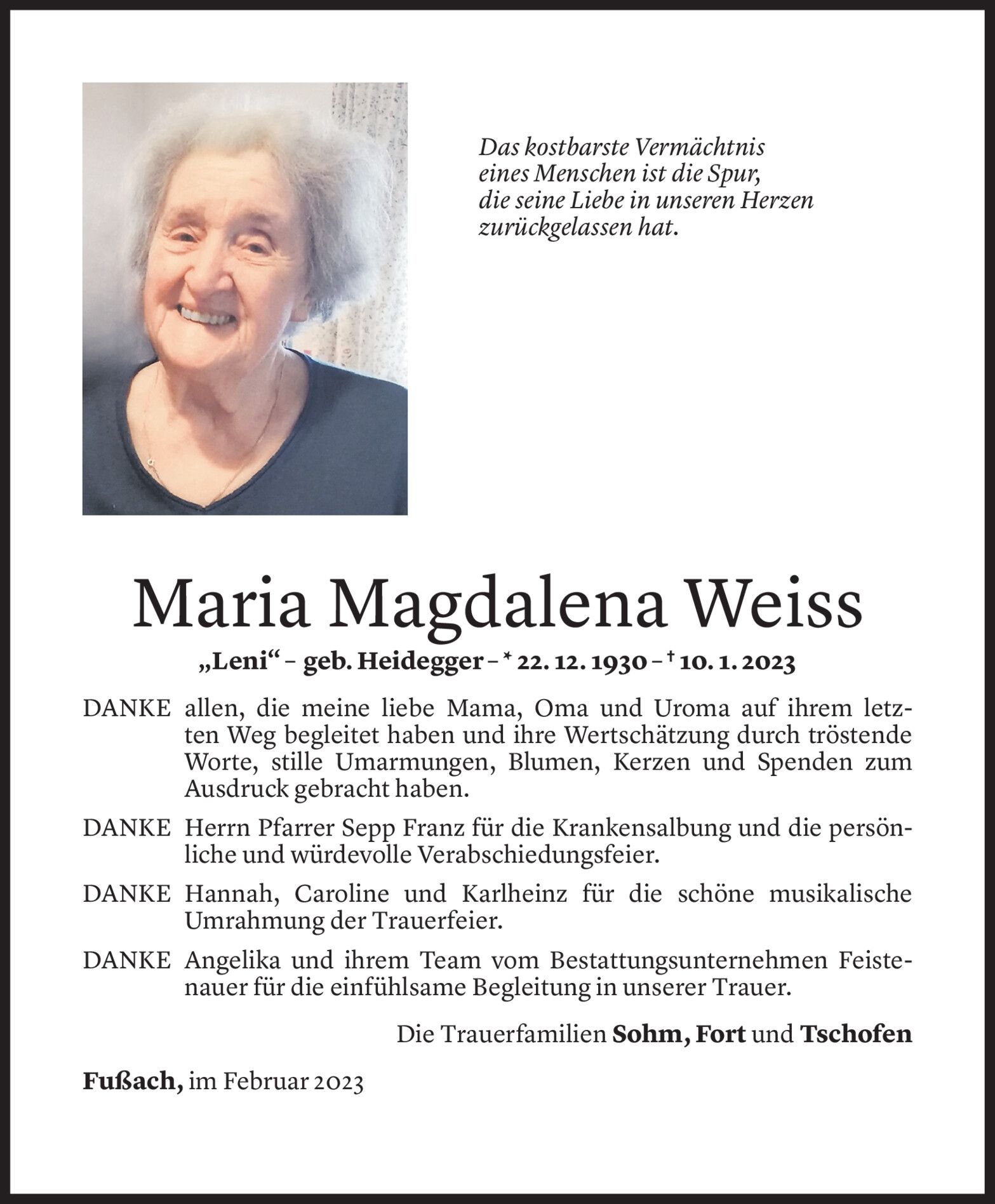 Das kostbarste Vermächtnis
eines Menschen ist die Spur,
die seine Liebe in unseren Herzen
zurückgelassen hat.

Maria Magdalena Weiss

„Leni“ – geb. Heidegger – * 22. 12. 1930 – † 10. 1. 2023

DANKE allen, die meine liebe Mama, Oma und Uroma auf ihrem letzten Weg begleitet haben und ihre Wertschätzung durch tröstende Worte, stille Umarmungen, Blumen, Kerzen und Spenden zum Ausdruck gebracht haben.

DANKE Herrn Pfarrer Sepp Franz für die Krankensalbung und die persönliche und würdevolle Verabschiedungsfeier.

DANKE Hannah, Caroline und Karlheinz für die schöne musikalische Umrahmung der Trauerfeier.

DANKE Angelika und ihrem Team vom Bestattungsunternehmen Feistenauer für die einfühlsame Begleitung in unserer Trauer.

Die Trauerfamilien Sohm, Fort und Tschofen

Fußach, im Februar 2023